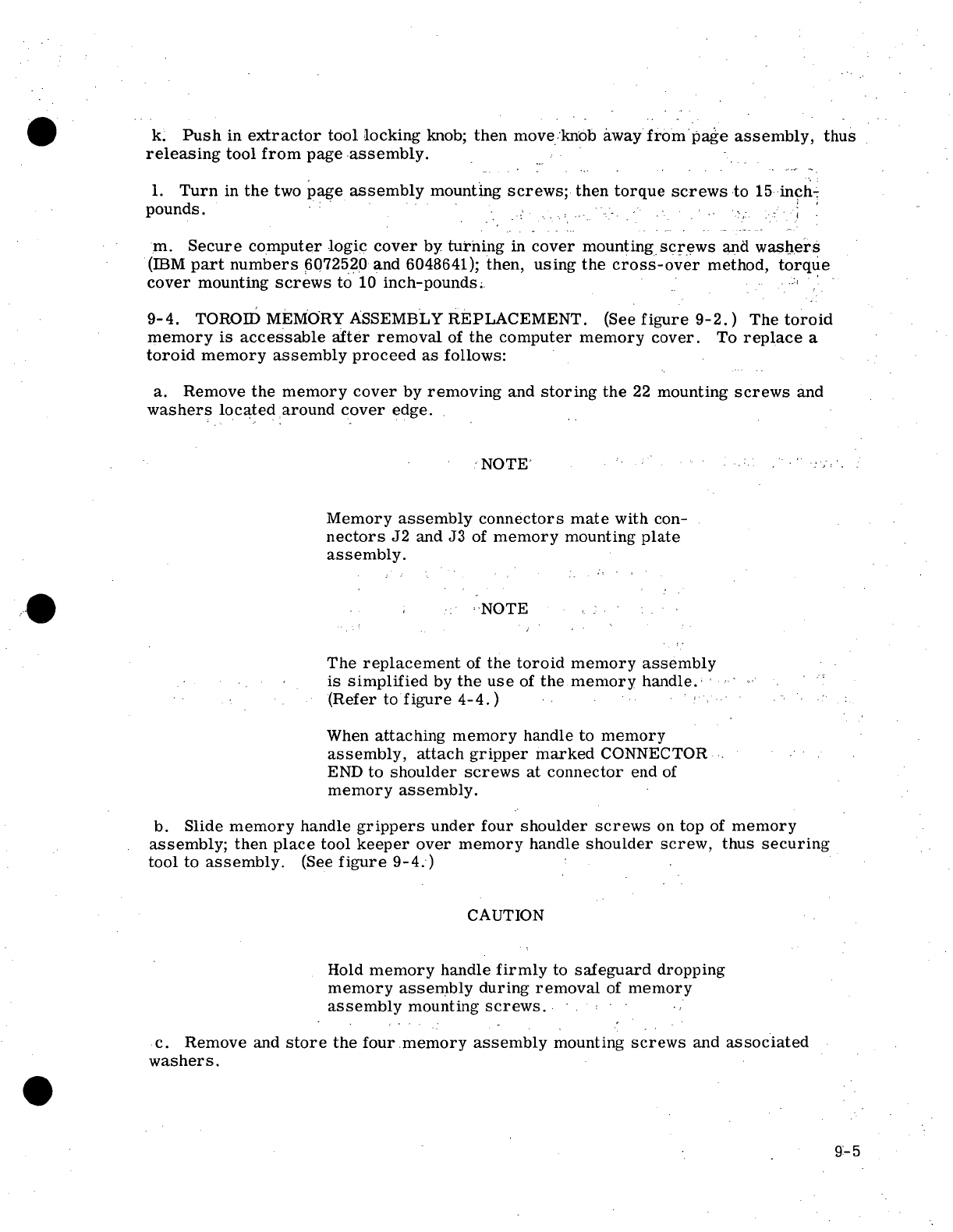 k. Push in extractor tool locking knob; then move knob away from page assembly, thus releasing tool from page assembly.

l. Turn in the two page assembly mounting screws; then torque screws to 15 inch-pounds.

m. Secure computer logic cover by turning in cover mounting screws and washers (IBM part numbers 6072520 and 6048641); then, using the cross-over method, torque cover mounting screws to 10 inch-pounds.

9-4. TOROID MEMORY ASSEMBLY REPLACEMENT. (See figure 9-2.) The toroid memory is accessable after removal of the computer memory cover. To replace a toroid memory assembly proceed as follows:

a. Remove the memory cover by removing and storing the 22 mounting screws and washers located around cover edge.

NOTE

Memory assembly connectors mate with connectors J2 and J3 of memory mounting plate assembly.

NOTE

The replacement of the toroid memory assembly is simplified by the use of the memory handle. (Refer to figure 4-4.)

When attaching memory handle to memory assembly, attach gripper marked CONNECTOR END to shoulder screws at connector end of memory assembly.

b. Slide memory handle grippers under four shoulder screws on top of memory assembly; then place tool keeper over memory handle shoulder screw, thus securing tool to assembly. (See figure 9-4.)

CAUTION

Hold memory handle firmly to safeguard dropping memory assembly during removal of memory assembly mounting screws.

c. Remove and store the four memory assembly mounting screws and associated washers.

9-5